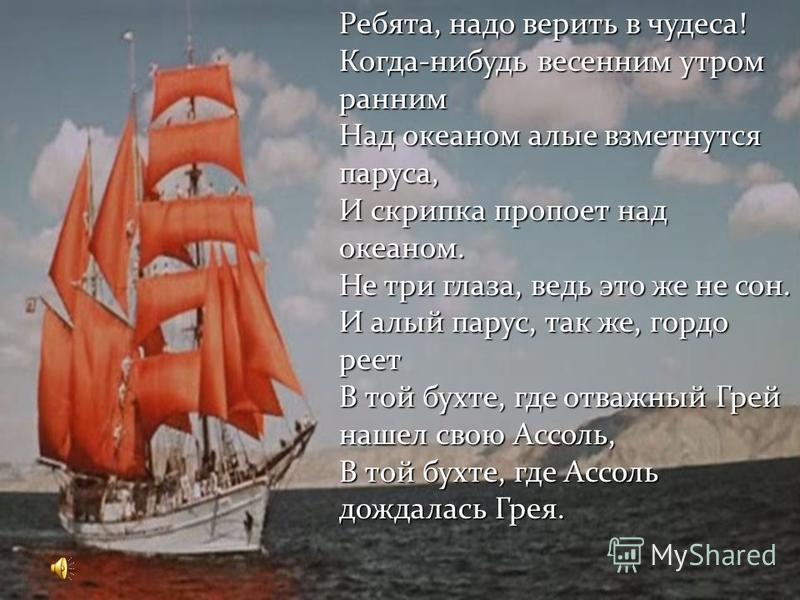 Ребята, надо верить в чудеса!
Когда-нибудь весенним утром ранним
Над океаном алые взметнутся паруса,
И скрипка пропоет над океаном.
Не три глаза, ведь это же не сон.
И алый парус, так же, гордо реет
В той бухте, где отважный Грей нашел свою Ассоль,
В той бухте, где Ассоль дождалась Грея.

MyShared